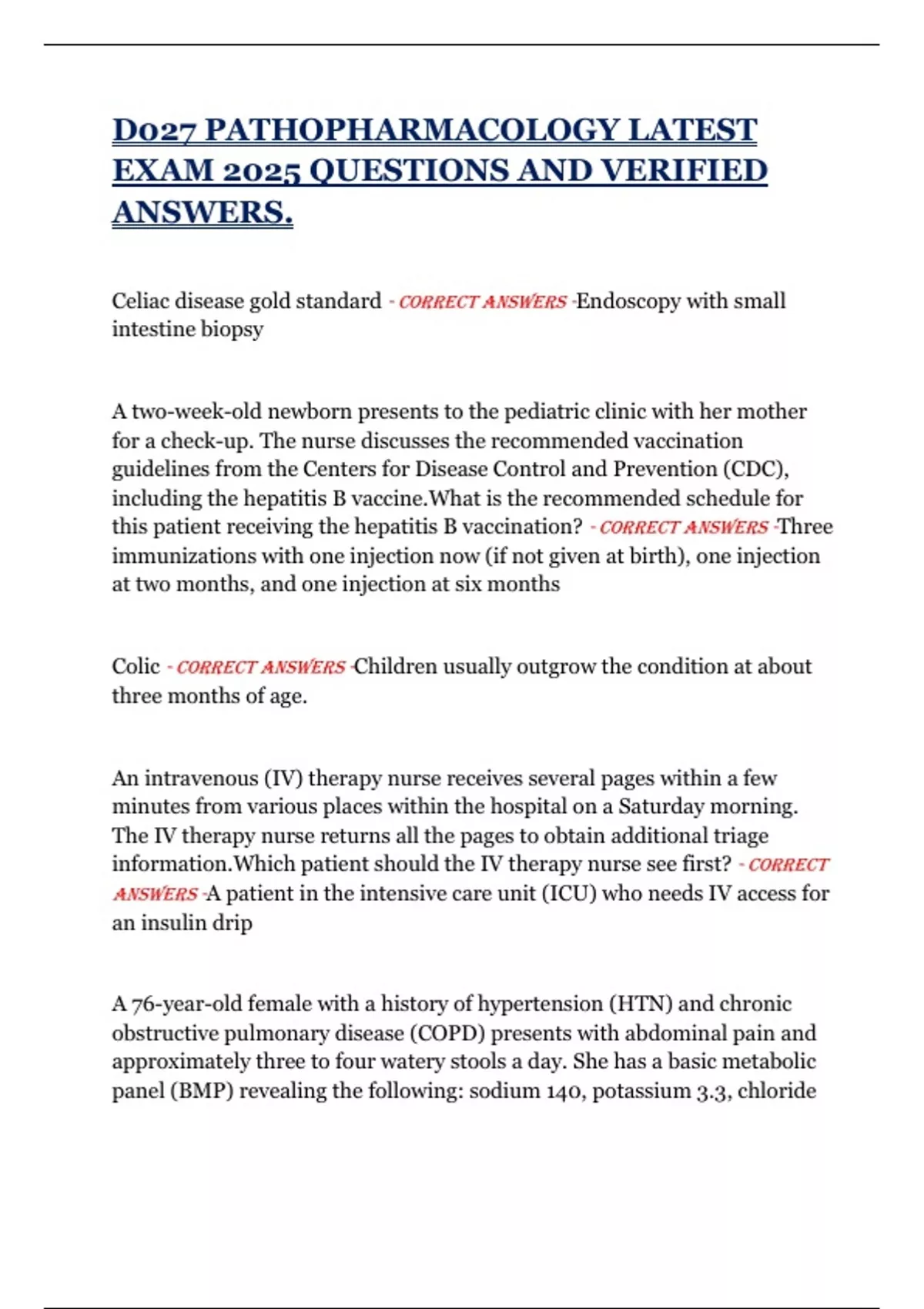 D027 PATHOPHARMACOLOGY LATEST EXAM 2025 QUESTIONS AND VERIFIED ANSWERS.

Celiac disease gold standard - CORRECT ANSWERS -Endoscopy with small intestine biopsy

A two-week-old newborn presents to the pediatric clinic with her mother for a check-up. The nurse discusses the recommended vaccination guidelines from the Centers for Disease Control and Prevention (CDC), including the hepatitis B vaccine.What is the recommended schedule for this patient receiving the hepatitis B vaccination? - CORRECT ANSWERS -Three immunizations with one injection now (if not given at birth), one injection at two months, and one injection at six months

Colic - CORRECT ANSWERS -Children usually outgrow the condition at about three months of age.

An intravenous (IV) therapy nurse receives several pages within a few minutes from various places within the hospital on a Saturday morning. The IV therapy nurse returns all the pages to obtain additional triage information.Which patient should the IV therapy nurse see first? - CORRECT ANSWERS -A patient in the intensive care unit (ICU) who needs IV access for an insulin drip

A 76-year-old female with a history of hypertension (HTN) and chronic obstructive pulmonary disease (COPD) presents with abdominal pain and approximately three to four watery stools a day. She has a basic metabolic panel (BMP) revealing the following: sodium 140, potassium 3.3, chloride